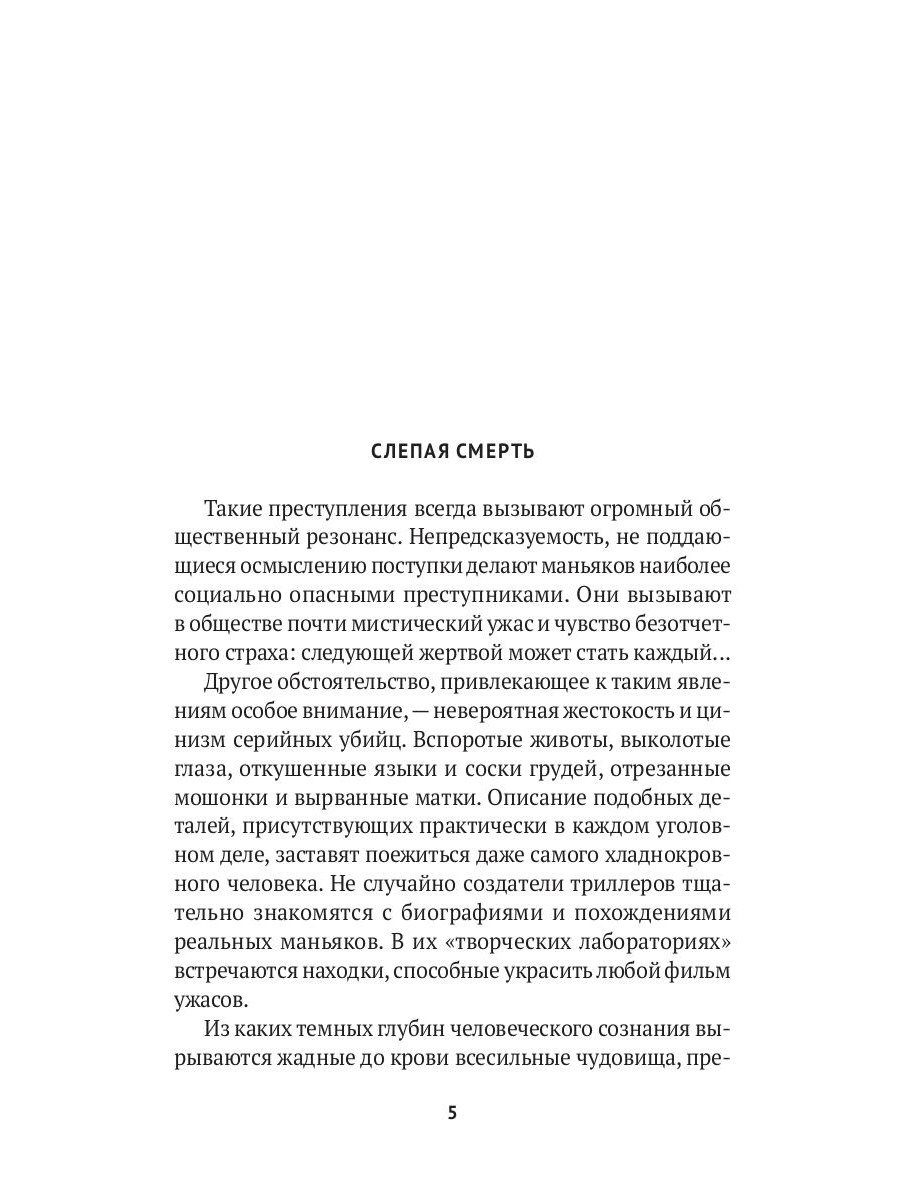 СЛЕПАЯ СМЕРТЬ

Такие преступления всегда вызывают огромный общественный резонанс. Непредсказуемость, не поддающиеся осмыслению поступки делают маньяков наиболее социально опасными преступниками. Они вызывают в обществе почти мистический ужас и чувство безотчетного страха: следующей жертвой может стать каждый...

Другое обстоятельство, привлекающее к таким явлениям особое внимание, — невероятная жестокость и цинизм серийных убийц. Вспоротые животы, выколотые глаза, откушенные языки и соски грудей, отрезанные мошонки и вырванные матки. Описание подобных деталей, присутствующих практически в каждом уголовном деле, заставят поежиться даже самого хладнокровного человека. Не случайно создатели триллеров тщательно знакомятся с биографиями и похождениями реальных маньяков. В их «творческих лабораториях» встречаются находки, способные украсить любой фильм ужасов.

Из каких темных глубин человеческого сознания вырываются жадные до крови всесильные чудовища, пре-

5